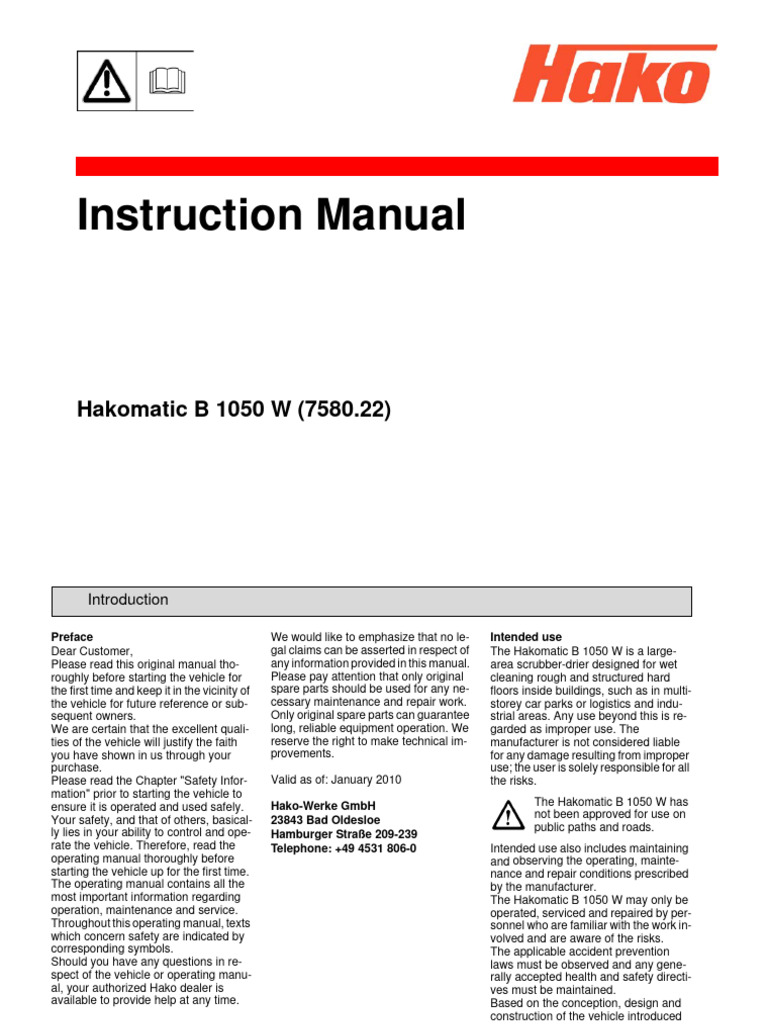 Hako

Instruction Manual

Hakomatic B 1050 W (7580.22)

Introduction

Preface
Dear Customer,
Please read this original manual thoroughly before starting the vehicle for the first time and keep it in the vicinity of the vehicle for future reference or subsequent owners.
We are certain that the excellent qualities of the vehicle will justify the faith you have shown in us through your purchase.
Please read the Chapter "Safety Information" prior to starting the vehicle to ensure it is operated and used safely. Your safety, and that of others, basically lies in your ability to control and operate the vehicle. Therefore, read the operating manual thoroughly before starting the vehicle up for the first time. The operating manual contains all the most important information regarding operation, maintenance and service. Throughout this operating manual, texts which concern safety are indicated by corresponding symbols.
Should you have any questions in respect of the vehicle or operating manual, your authorized Hako dealer is available to provide help at any time.

We would like to emphasize that no legal claims can be asserted in respect of any information provided in this manual. Please pay attention that only original spare parts should be used for any necessary maintenance and repair work. Only original spare parts can guarantee long, reliable equipment operation. We reserve the right to make technical improvements.

Valid as of: January 2010

Hako-Werke GmbH
23843 Bad Oldesloe
Hamburger Straße 209-239
Telephone: +49 4531 806-0

Intended use
The Hakomatic B 1050 W is a large-area scrubber-drier designed for wet cleaning rough and structured hard floors inside buildings, such as in multi-storey car parks or logistics and industrial areas. Any use beyond this is regarded as improper use. The manufacturer is not considered liable for any damage resulting from improper use; the user is solely responsible for all the risks.

The Hakomatic B 1050 W has not been approved for use on public paths and roads.

Intended use also includes maintaining and observing the operating, maintenance and repair conditions prescribed by the manufacturer.
The Hakomatic B 1050 W may only be operated, serviced and repaired by personnel who are familiar with the work involved and are aware of the risks.
The applicable accident prevention laws must be observed and any generally accepted health and safety directives must be maintained.
Based on the conception, design and construction of the vehicle introduced